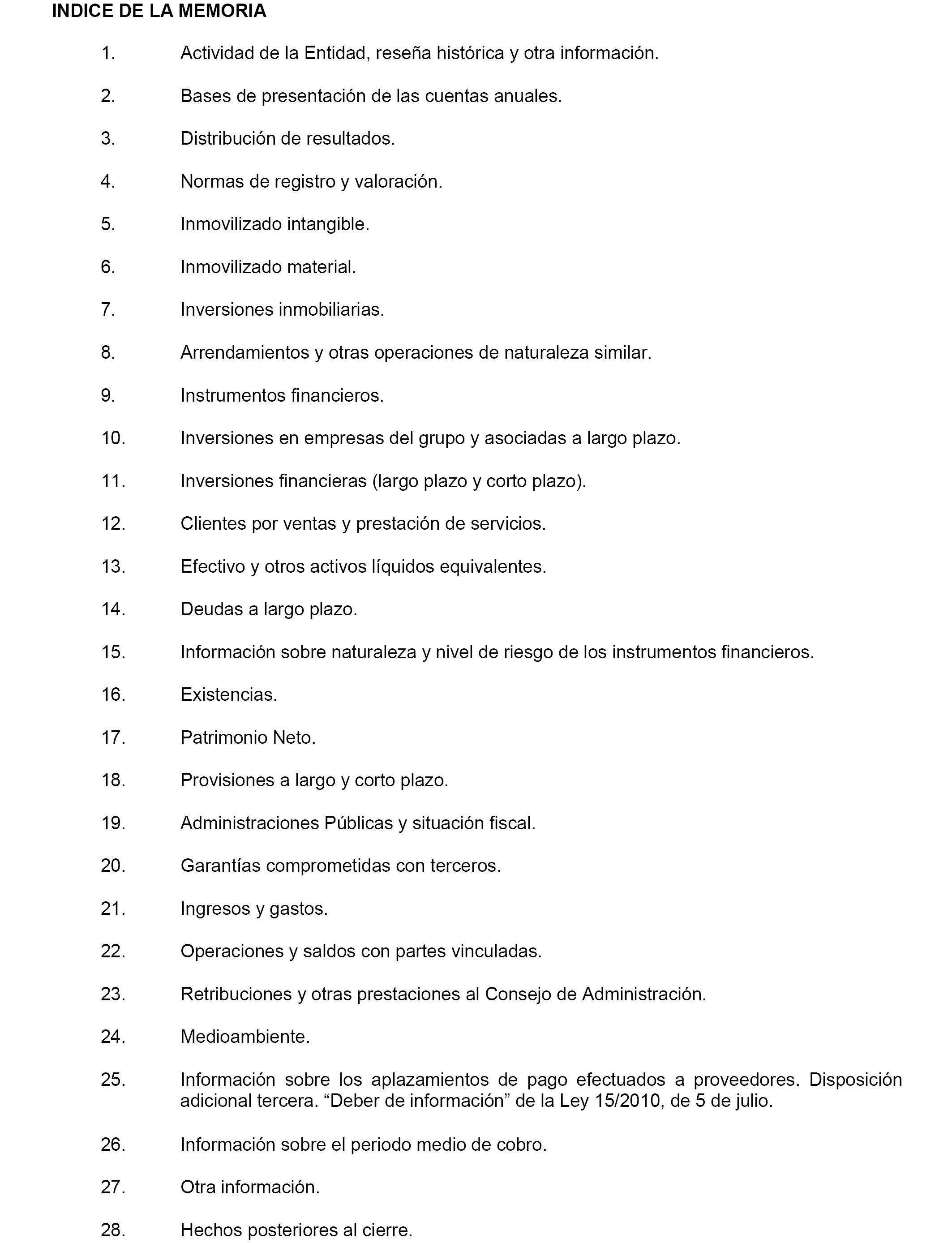 INDICE DE LA MEMORIA

1. Actividad de la Entidad, reseña histórica y otra información.

2. Bases de presentación de las cuentas anuales.

3. Distribución de resultados.

4. Normas de registro y valoración.

5. Inmovilizado intangible.

6. Inmovilizado material.

7. Inversiones inmobiliarias.

8. Arrendamientos y otras operaciones de naturaleza similar.

9. Instrumentos financieros.

10. Inversiones en empresas del grupo y asociadas a largo plazo.

11. Inversiones financieras (largo plazo y corto plazo).

12. Clientes por ventas y prestación de servicios.

13. Efectivo y otros activos líquidos equivalentes.

14. Deudas a largo plazo.

15. Información sobre naturaleza y nivel de riesgo de los instrumentos financieros.

16. Existencias.

17. Patrimonio Neto.

18. Provisiones a largo y corto plazo.

19. Administraciones Públicas y situación fiscal.

20. Garantías comprometidas con terceros.

21. Ingresos y gastos.

22. Operaciones y saldos con partes vinculadas.

23. Retribuciones y otras prestaciones al Consejo de Administración.

24. Medioambiente.

25. Información sobre los aplazamientos de pago efectuados a proveedores. Disposición adicional tercera. “Deber de información” de la Ley 15/2010, de 5 de julio.

26. Información sobre el periodo medio de cobro.

27. Otra información.

28. Hechos posteriores al cierre.